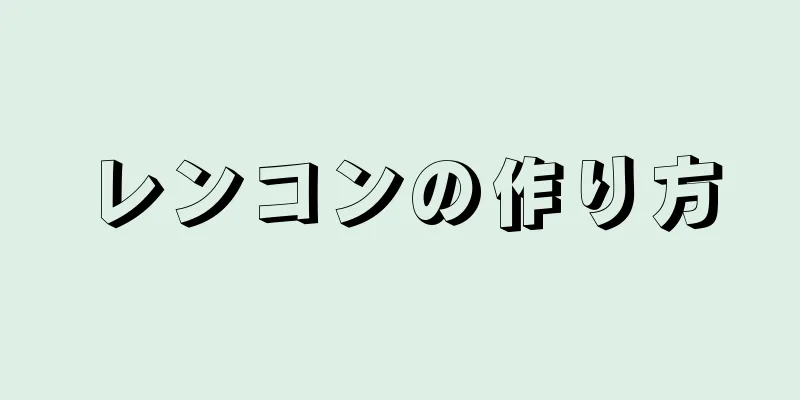 レンコンの作り方